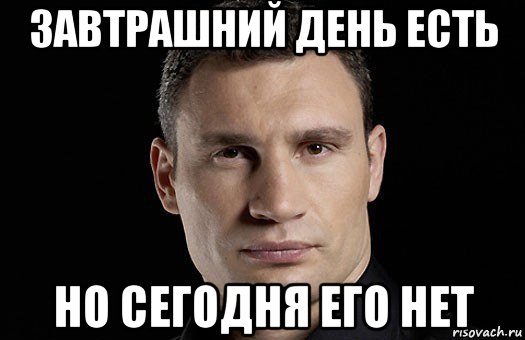 ЗАВТРАШНИЙ ДЕНЬ ЕСТЬ

НО СЕГОДНЯ ЕГО НЕТ

risovach.ru